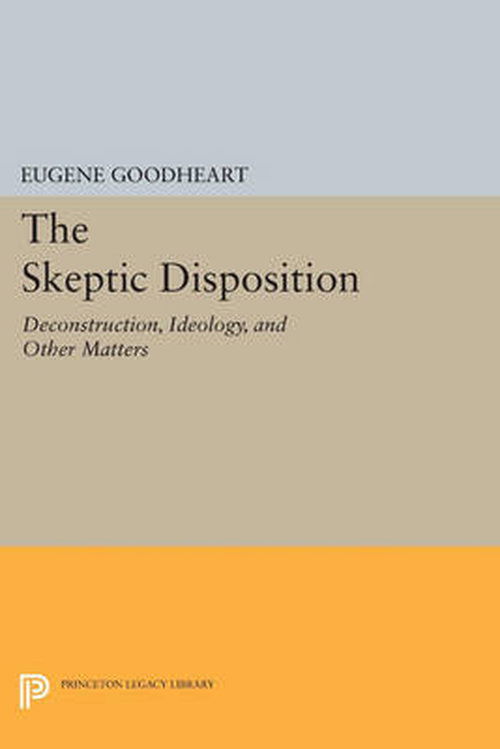 EUGENE GOODHEART

The Skeptic Disposition

Deconstruction, Ideology, and Other Matters

PRINCETON LEGACY LIBRARY